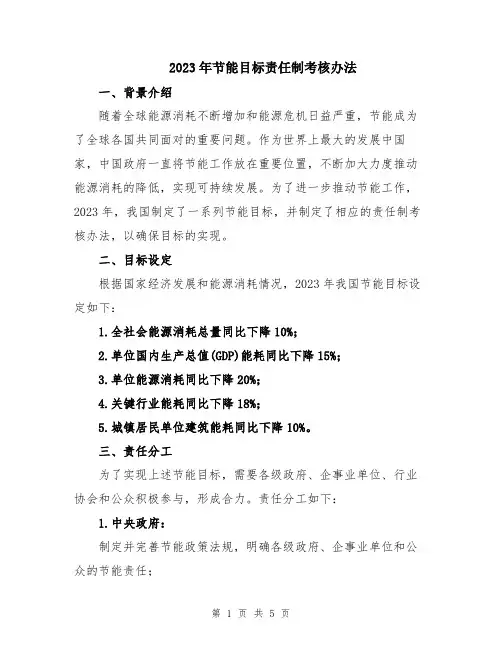 2023年节能目标责任制考核办法

一、背景介绍

随着全球能源消耗不断增加和能源危机日益严重，节能成为了全球各国共同面对的重要问题。作为世界上最大的发展中国家，中国政府一直将节能工作放在重要位置，不断加大力度推动能源消耗的降低，实现可持续发展。为了进一步推动节能工作，2023年，我国制定了一系列节能目标，并制定了相应的责任制考核办法，以确保目标的实现。

二、目标设定

根据国家经济发展和能源消耗情况，2023年我国节能目标设定如下：

1.全社会能源消耗总量同比下降10%；

2.单位国内生产总值(GDP)能耗同比下降15%；

3.单位能源消耗同比下降20%；

4.关键行业能耗同比下降18%；

5.城镇居民单位建筑能耗同比下降10%。

三、责任分工

为了实现上述节能目标，需要各级政府、企事业单位、行业协会和公众积极参与，形成合力。责任分工如下：

1.中央政府：

制定并完善节能政策法规，明确各级政府、企事业单位和公众的节能责任；

第 1 页 共 5 页